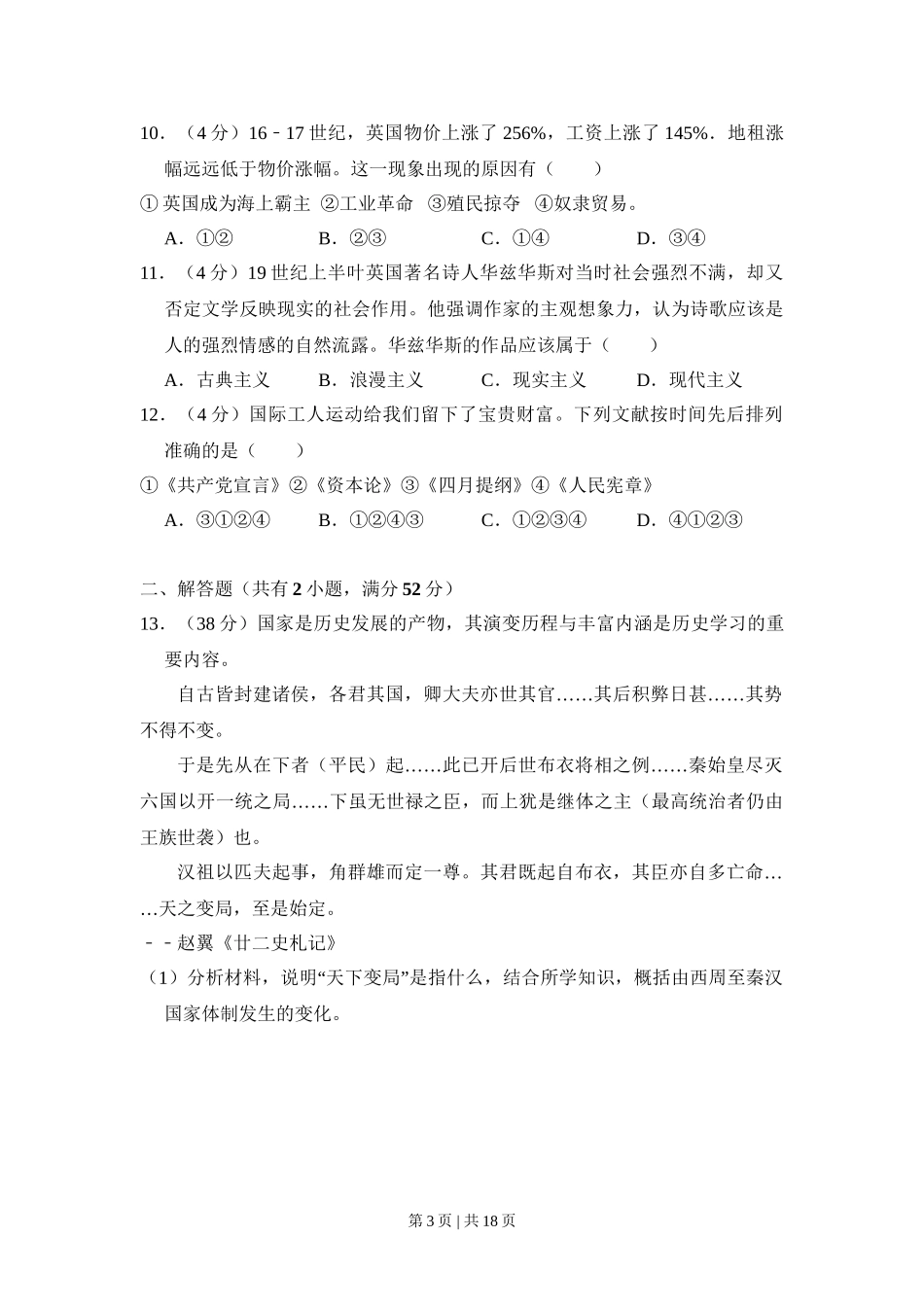 10．（4 分）16﹣17 世纪，英国物价上涨了 256%，工资上涨了 145%．地租涨幅远远低于物价涨幅。这一现象出现的原因有（　　）

① 英国成为海上霸主 ②工业革命 ③殖民掠夺 ④奴隶贸易。

A．①②　　B．②③　　C．①④　　D．③④

11．（4 分）19 世纪上半叶英国著名诗人华兹华斯对当时社会强烈不满，却又否定文学反映现实的社会作用。他强调作家的主观想象力，认为诗歌应该是人的强烈情感的自然流露。华兹华斯的作品应该属于（　　）

A．古典主义　　B．浪漫主义　　C．现实主义　　D．现代主义

12．（4 分）国际工人运动给我们留下了宝贵财富。下列文献按时间先后排列准确的是（　　）

①《共产党宣言》②《资本论》③《四月提纲》④《人民宪章》

A．③①②④　　B．①②④③　　C．①②③④　　D．④①②③

二、解答题（共有 2 小题，满分 52 分）

13．（38 分）国家是历史发展的产物，其演变历程与丰富内涵是历史学习的重要内容。

自古皆封建诸侯，各君其国，卿大夫亦世其官……其后积弊日甚……其势不得不变。

于是先从在下者（平民）起……此已开后世布衣将相之例……秦始皇尽灭六国以开一统之局……下虽无世禄之臣，而上犹是继体之主（最高统治者仍由王族世袭）也。

汉祖以匹夫起事，角群雄而定一尊。其君既起自布衣，其臣亦自多亡命……天之变局，至是始定。

﹣﹣赵翼《廿二史札记》

（1）分析材料，说明“天下变局”是指什么，结合所学知识，概括由西周至秦汉国家体制发生的变化。

第 3 页 | 共 18 页